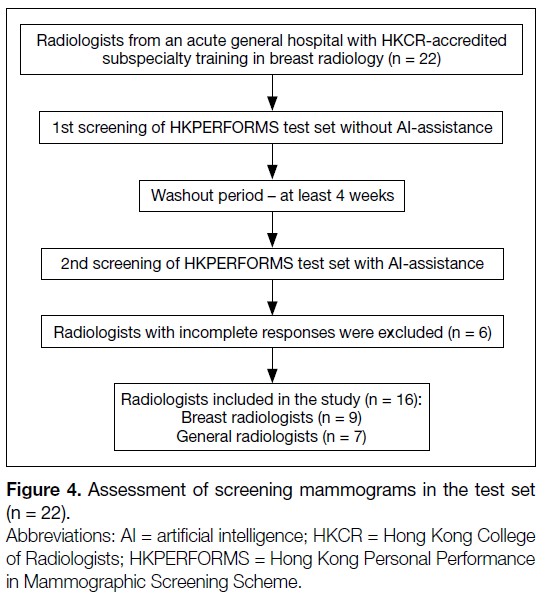 Radiologists from an acute general hospital with HKCR-accredited subspecialty training in breast radiology (n = 22)

1st screening of HKPERFORMS test set without AI-assistance

Washout period – at least 4 weeks

2nd screening of HKPERFORMS test set with AI-assistance

Radiologists with incomplete responses were excluded (n = 6)

Radiologists included in the study (n = 16):
Breast radiologists (n = 9)
General radiologists (n = 7)

Figure 4. Assessment of screening mammograms in the test set (n = 22).
Abbreviations: AI = artificial intelligence; HKCR = Hong Kong College of Radiologists; HKPERFORMS = Hong Kong Personal Performance in Mammographic Screening Scheme.